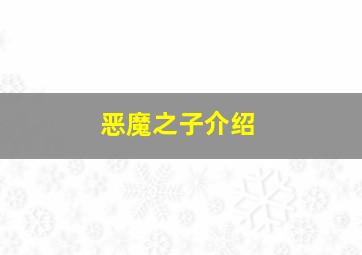 恶魔之子介绍